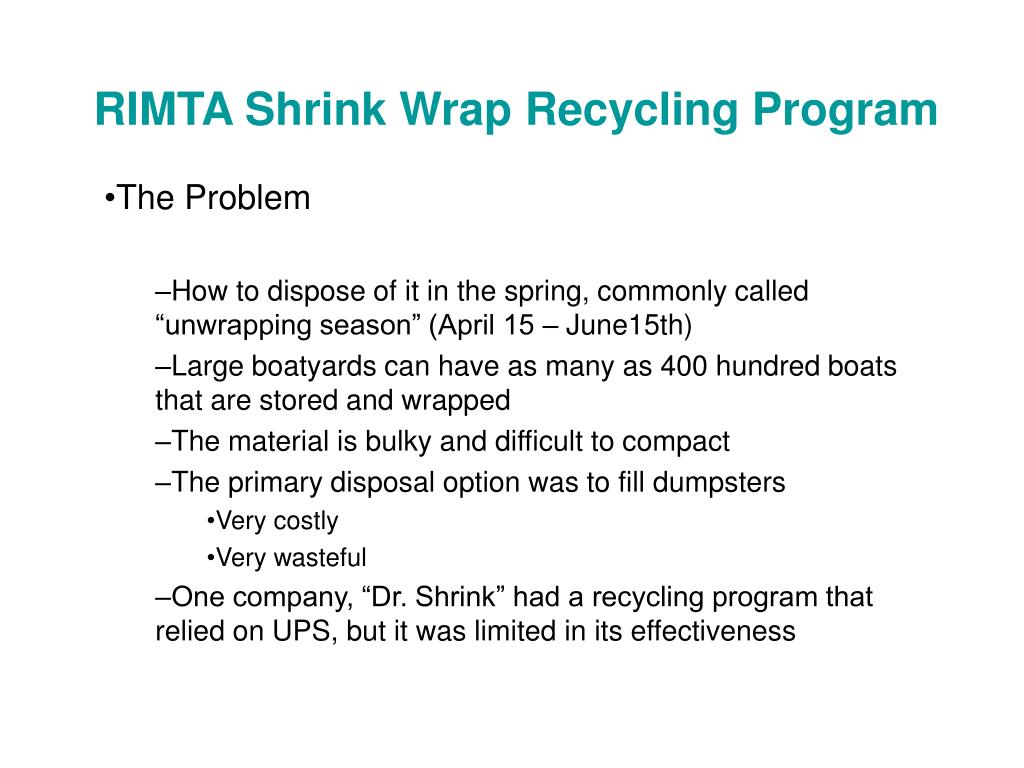 RIMTA Shrink Wrap Recycling Program

•The Problem

–How to dispose of it in the spring, commonly called “unwrapping season” (April 15 – June15th)

–Large boatyards can have as many as 400 hundred boats that are stored and wrapped

–The material is bulky and difficult to compact

–The primary disposal option was to fill dumpsters

•Very costly

•Very wasteful

–One company, “Dr. Shrink” had a recycling program that relied on UPS, but it was limited in its effectiveness